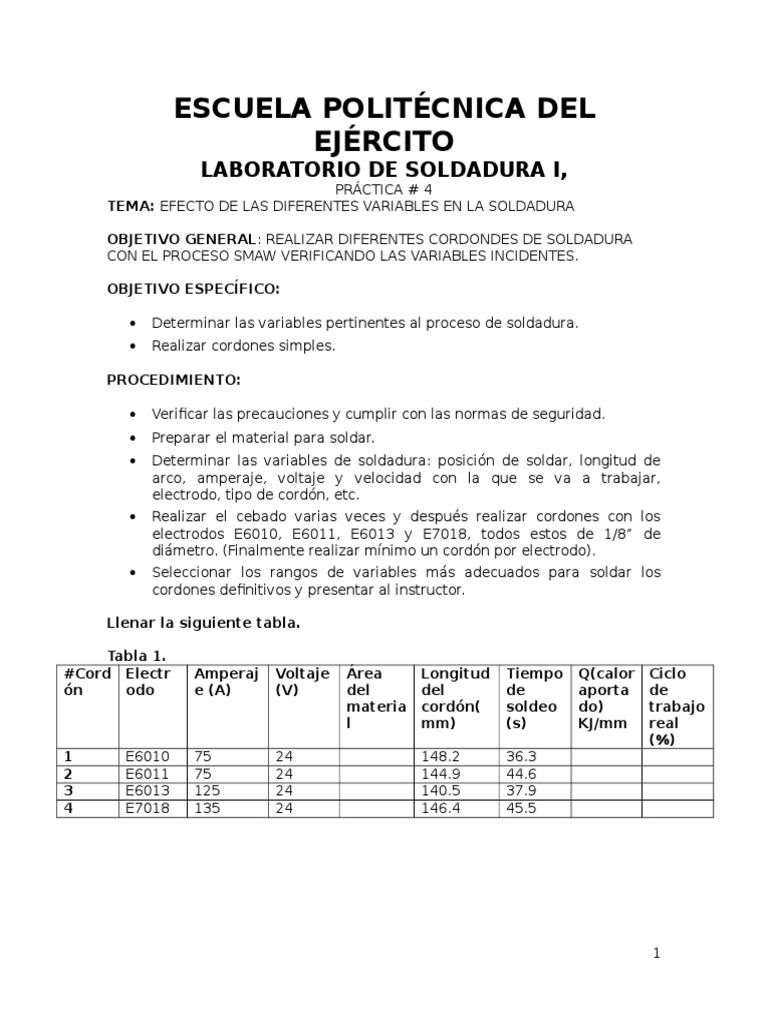 ESCUELA POLITÉCNICA DEL EJÉRCITO

LABORATORIO DE SOLDADURA I,

PRÁCTICA # 4

TEMA: EFECTO DE LAS DIFERENTES VARIABLES EN LA SOLDADURA

OBJETIVO GENERAL: REALIZAR DIFERENTES CORDONDES DE SOLDADURA CON EL PROCESO SMAW VERIFICANDO LAS VARIABLES INCIDENTES.

OBJETIVO ESPECÍFICO:

• Determinar las variables pertinentes al proceso de soldadura.
• Realizar cordones simples.

PROCEDIMIENTO:

• Verificar las precauciones y cumplir con las normas de seguridad.
• Preparar el material para soldar.
• Determinar las variables de soldadura: posición de soldar, longitud de arco, amperaje, voltaje y velocidad con la que se va a trabajar, electrodo, tipo de cordón, etc.
• Realizar el cebado varias veces y después realizar cordones con los electrodos E6010, E6011, E6013 y E7018, todos estos de 1/8" de diámetro. (Finalmente realizar mínimo un cordón por electrodo).
• Seleccionar los rangos de variables más adecuados para soldar los cordones definitivos y presentar al instructor.

Llenar la siguiente tabla.

Tabla 1.
| #Cordón | Electrodo | Amperaje (A) | Voltaje (V) | Área del material | Longitud del cordón(mm) | Tiempo de soldeo (s) | Q(calor aportado) KJ/mm | Ciclo de trabajo real (%) |
|---|---|---|---|---|---|---|---|---|
| 1 | E6010 | 75 | 24 | | 148.2 | 36.3 | | |
| 2 | E6011 | 75 | 24 | | 144.9 | 44.6 | | |
| 3 | E6013 | 125 | 24 | | 140.5 | 37.9 | | |
| 4 | E7018 | 135 | 24 | | 146.4 | 45.5 | | |

1